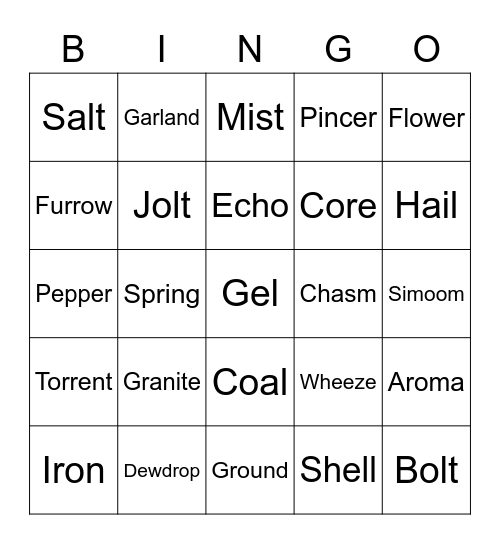 | B | I | N | G | O |
|---|---|---|---|---|
| Salt | Garland | Mist | Pincer | Flower |
| Furrow | Jolt | Echo | Core | Hail |
| Pepper | Spring | Gel | Chasm | Simoom |
| Torrent | Granite | Coal | Wheeze | Aroma |
| Iron | Dewdrop | Ground | Shell | Bolt |